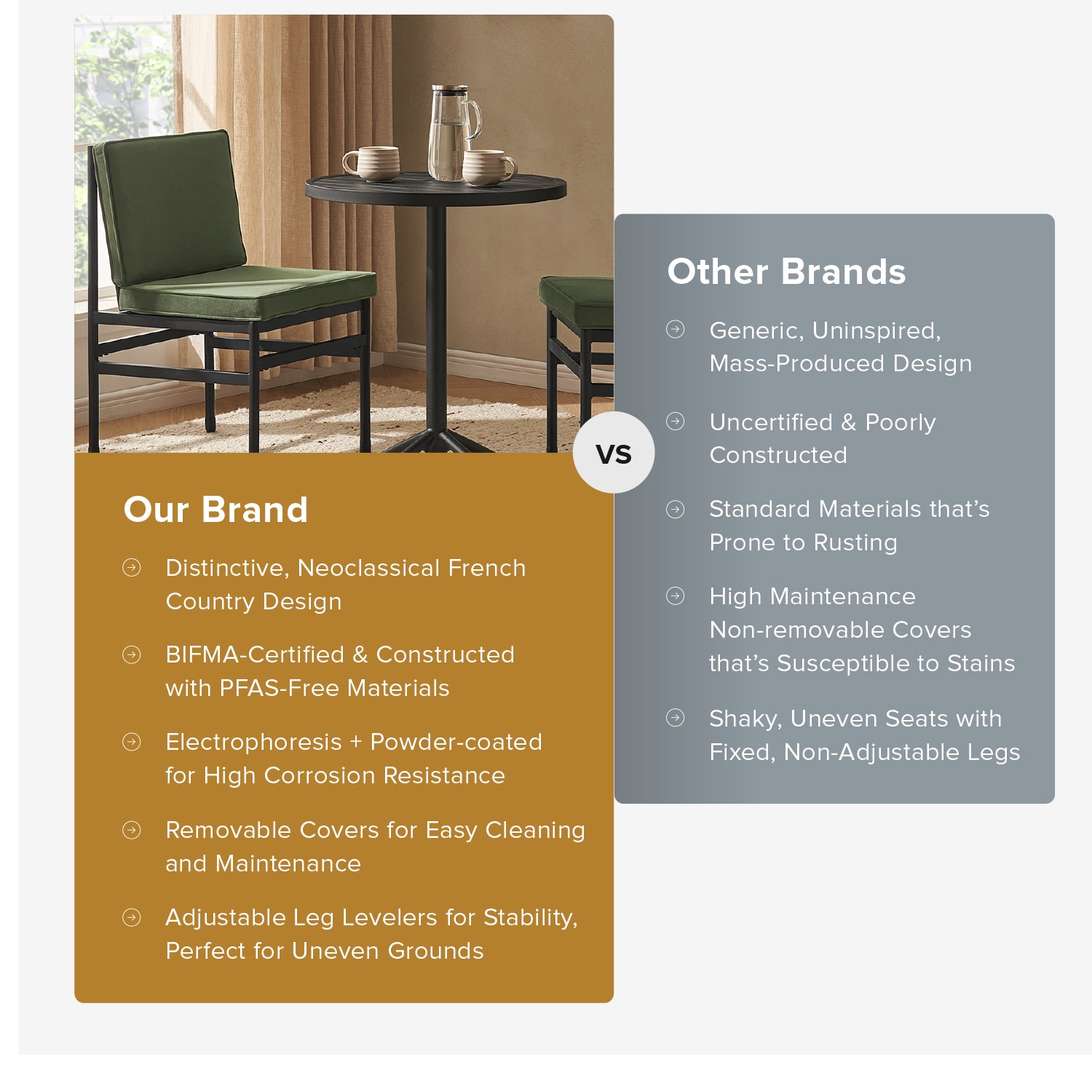 Our Brand

Distinctive, Neoclassical French Country Design

BIFMA-Certified & Constructed with PFAS-Free Materials

Electrophoresis + Powder-coated for High Corrosion Resistance

Removable Covers for Easy Cleaning and Maintenance

Adjustable Leg Levelers for Stability, Perfect for Uneven Grounds

VS

Other Brands

Generic, Uninspired, Mass-Produced Design

Uncertified & Poorly Constructed

Standard Materials that's Prone to Rusting

High Maintenance Non-removable Covers that's Susceptible to Stains

Shaky, Uneven Seats with Fixed, Non-Adjustable Legs